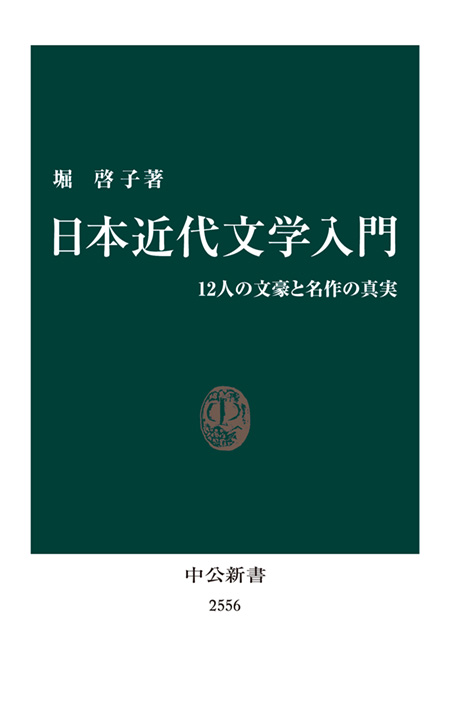 堀　啓子著

日本近代文学入門

12人の文豪と名作の真実

中公新書
2556